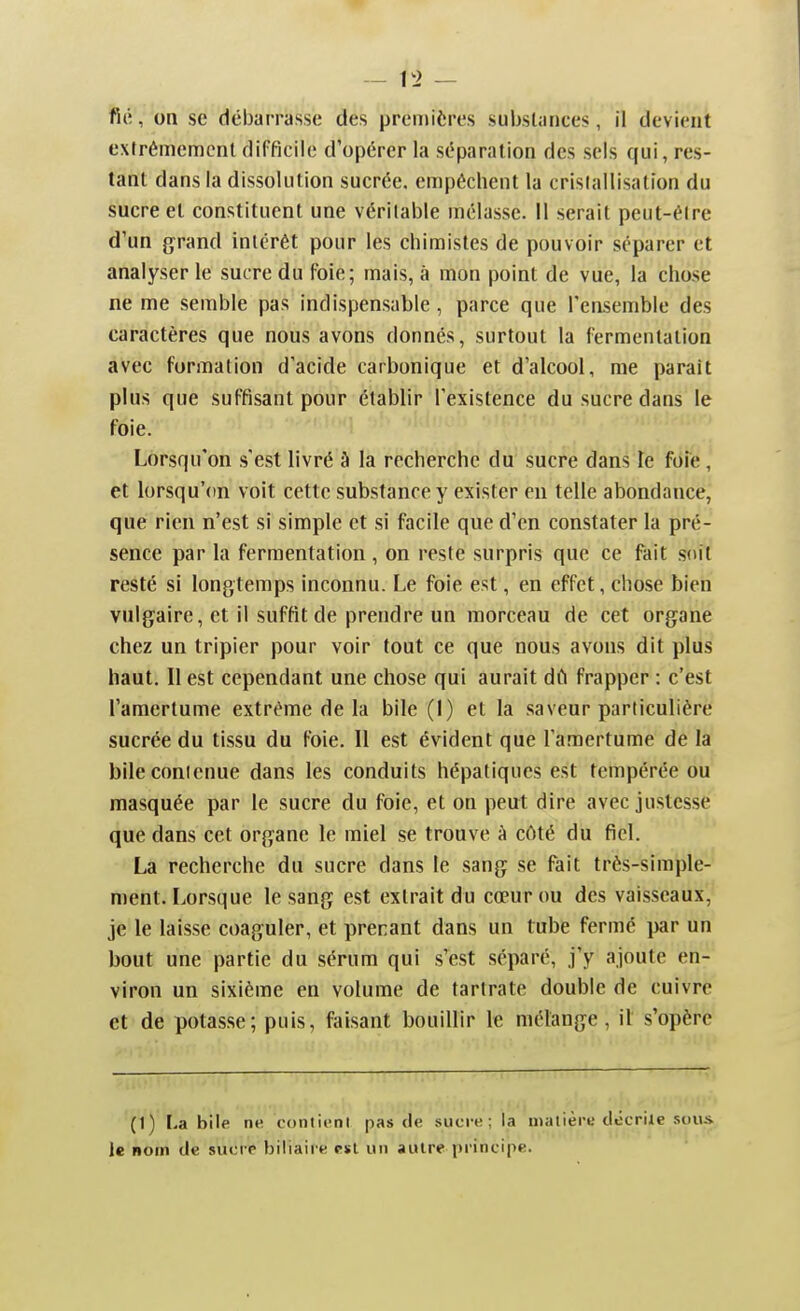 — 12 —

fié, on se débarrasse des premières substances, il devient extrêmement difficile d'opérer la séparation des sels qui, restant dans la dissolution sucrée, empêchent la cristallisation du sucre et constituent une véritable mélasse. Il serait peut-être d'un grand intérêt pour les chimistes de pouvoir séparer et analyser le sucre du foie; mais, à mon point de vue, la chose ne me semble pas indispensable, parce que l'ensemble des caractères que nous avons donnés, surtout la fermentation avec formation d'acide carbonique et d'alcool, me paraît plus que suffisant pour établir l'existence du sucre dans le foie.

Lorsqu'on s'est livré à la recherche du sucre dans le foie, et lorsqu'on voit cette substance y exister en telle abondance, que rien n'est si simple et si facile que d'en constater la présence par la fermentation, on reste surpris que ce fait soit resté si longtemps inconnu. Le foie est, en effet, chose bien vulgaire, et il suffit de prendre un morceau de cet organe chez un tripier pour voir tout ce que nous avons dit plus haut. Il est cependant une chose qui aurait dû frapper : c'est l'amertume extrême de la bile (1) et la saveur particulière sucrée du tissu du foie. Il est évident que l'amertume de la bile contenue dans les conduits hépatiques est tempérée ou masquée par le sucre du foie, et on peut dire avec justesse que dans cet organe le miel se trouve à côté du fiel.

La recherche du sucre dans le sang se fait très-simplement. Lorsque le sang est extrait du cœur ou des vaisseaux, je le laisse coaguler, et prenant dans un tube fermé par un bout une partie du sérum qui s'est séparé, j'y ajoute environ un sixième en volume de tartrate double de cuivre et de potasse; puis, faisant bouillir le mélange, il s'opère

(1) La bile ne contient pas de sucre; la matière décrite sous le nom de sucre biliaire est un autre principe.